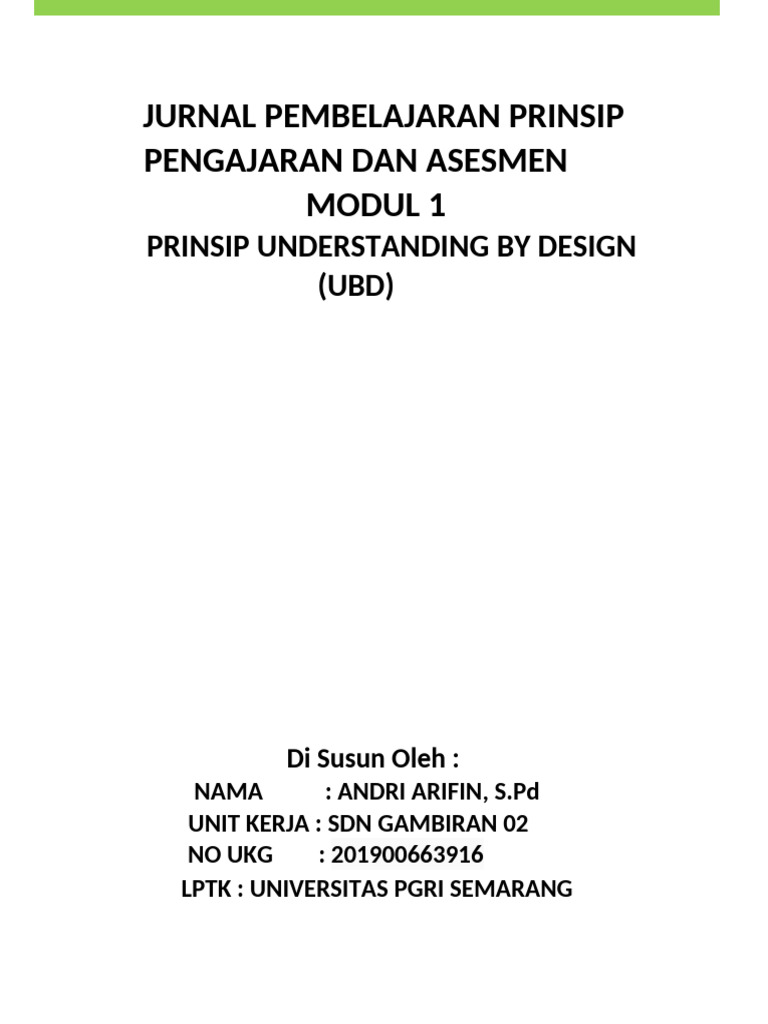 JURNAL PEMBELAJARAN PRINSIP PENGAJARAN DAN ASESMEN
MODUL 1
PRINSIP UNDERSTANDING BY DESIGN (UBD)

Di Susun Oleh :
NAMA : ANDRI ARIFIN, S.Pd
UNIT KERJA : SDN GAMBIRAN 02
NO UKG : 201900663916
LPTK : UNIVERSITAS PGRI SEMARANG